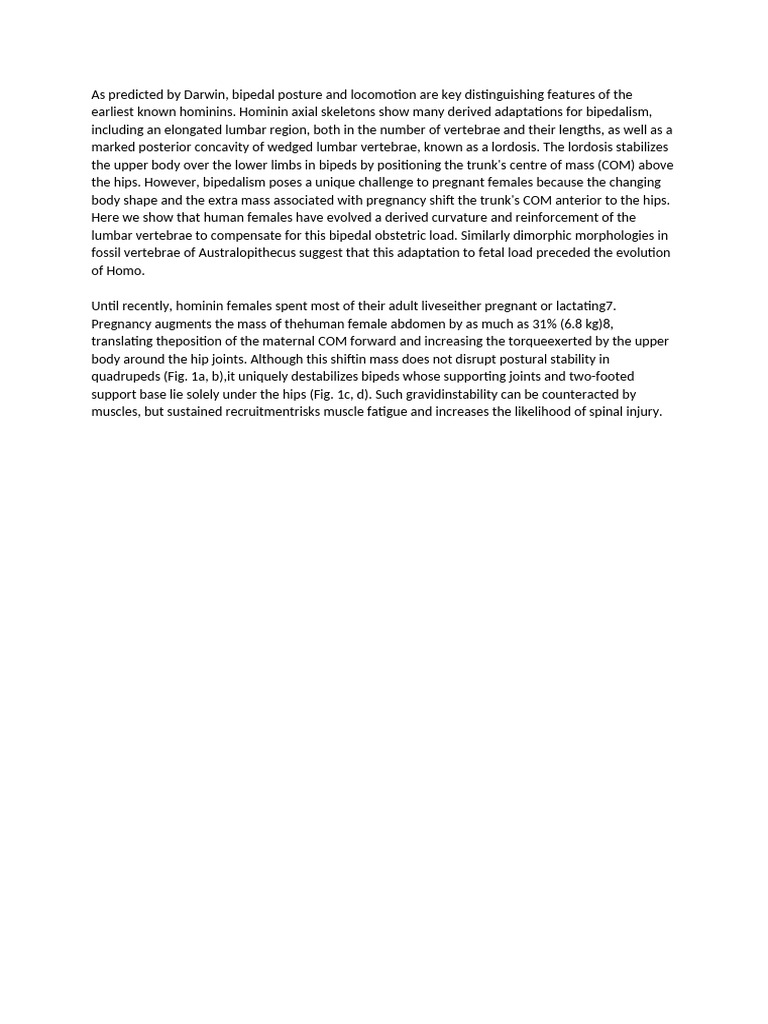 As predicted by Darwin, bipedal posture and locomotion are key distinguishing features of the earliest known hominins. Hominin axial skeletons show many derived adaptations for bipedalism, including an elongated lumbar region, both in the number of vertebrae and their lengths, as well as a marked posterior concavity of wedged lumbar vertebrae, known as a lordosis. The lordosis stabilizes the upper body over the lower limbs in bipeds by positioning the trunk's centre of mass (COM) above the hips. However, bipedalism poses a unique challenge to pregnant females because the changing body shape and the extra mass associated with pregnancy shift the trunk's COM anterior to the hips. Here we show that human females have evolved a derived curvature and reinforcement of the lumbar vertebrae to compensate for this bipedal obstetric load. Similarly dimorphic morphologies in fossil vertebrae of Australopithecus suggest that this adaptation to fetal load preceded the evolution of Homo.

Until recently, hominin females spent most of their adult liveseither pregnant or lactating7. Pregnancy augments the mass of thehuman female abdomen by as much as 31% (6.8 kg)8, translating theposition of the maternal COM forward and increasing the torqueexerted by the upper body around the hip joints. Although this shiftin mass does not disrupt postural stability in quadrupeds (Fig. 1a, b),it uniquely destabilizes bipeds whose supporting joints and two-footed support base lie solely under the hips (Fig. 1c, d). Such gravidinstability can be counteracted by muscles, but sustained recruitmentrisks muscle fatigue and increases the likelihood of spinal injury.